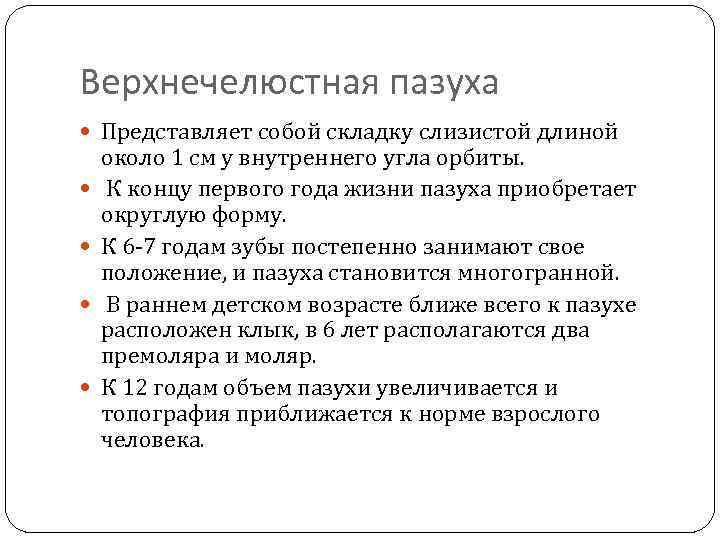 Верхнечелюстная пазуха

Представляет собой складку слизистой длиной около 1 см у внутреннего угла орбиты.

К концу первого года жизни пазуха приобретает округлую форму.

К 6-7 годам зубы постепенно занимают свое положение, и пазуха становится многогранной.

В раннем детском возрасте ближе всего к пазухе расположен клык, в 6 лет располагаются два премоляра и моляр.

К 12 годам объем пазухи увеличивается и топография приближается к норме взрослого человека.